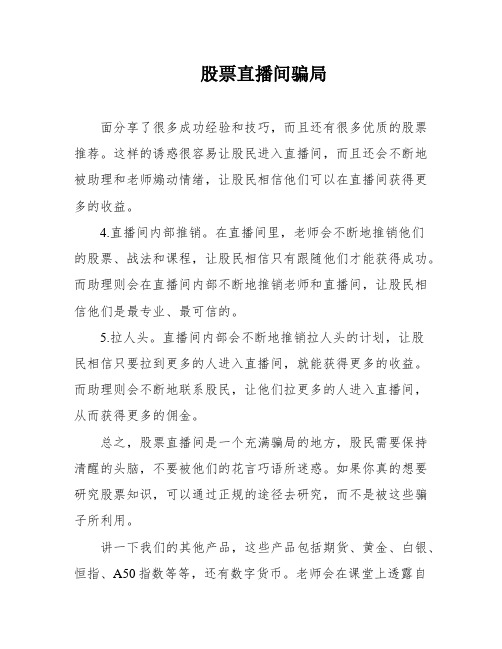 股票直播间骗局

面分享了很多成功经验和技巧，而且还有很多优质的股票推荐。这样的诱惑很容易让股民进入直播间，而且还会不断地被助理和老师煽动情绪，让股民相信他们可以在直播间获得更多的收益。

4.直播间内部推销。在直播间里，老师会不断地推销他们的股票、战法和课程，让股民相信只有跟随他们才能获得成功。而助理则会在直播间内部不断地推销老师和直播间，让股民相信他们是最专业、最可信的。

5.拉人头。直播间内部会不断地推销拉人头的计划，让股民相信只要拉到更多的人进入直播间，就能获得更多的收益。而助理则会不断地联系股民，让他们拉更多的人进入直播间，从而获得更多的佣金。

总之，股票直播间是一个充满骗局的地方，股民需要保持清醒的头脑，不要被他们的花言巧语所迷惑。如果你真的想要研究股票知识，可以通过正规的途径去研究，而不是被这些骗子所利用。

讲一下我们的其他产品，这些产品包括期货、黄金、白银、恒指、A50指数等等，还有数字货币。老师会在课堂上透露自